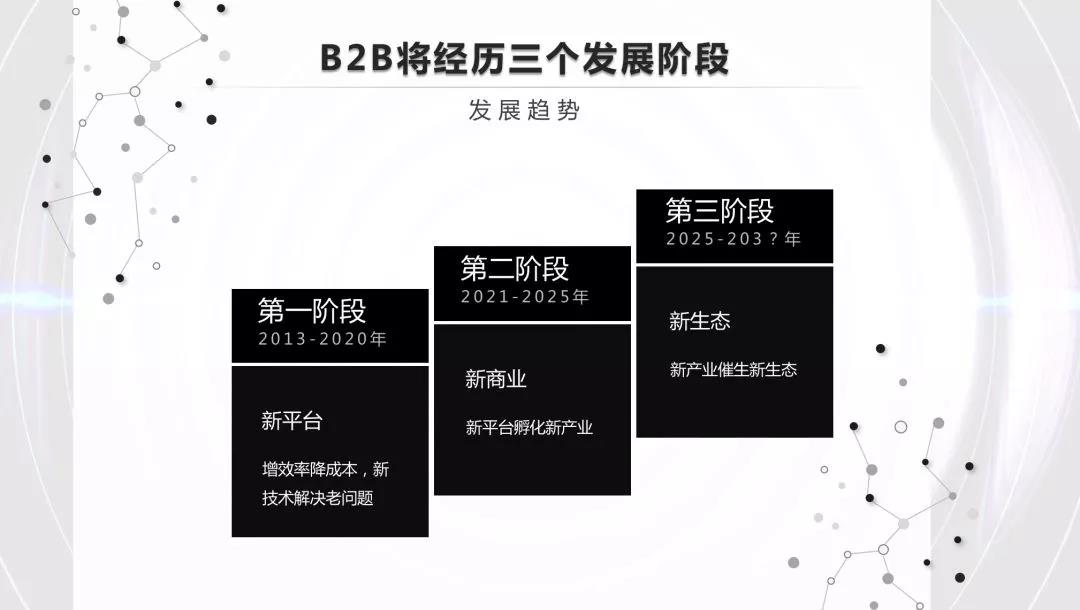 B2B将经历三个发展阶段

发展趋势

第一阶段
2013-2020年

新平台

增效率降成本，新技术解决老问题

第二阶段
2021-2025年

新商业

新平台孵化新产业

第三阶段
2025-203？年

新生态

新产业催生新生态